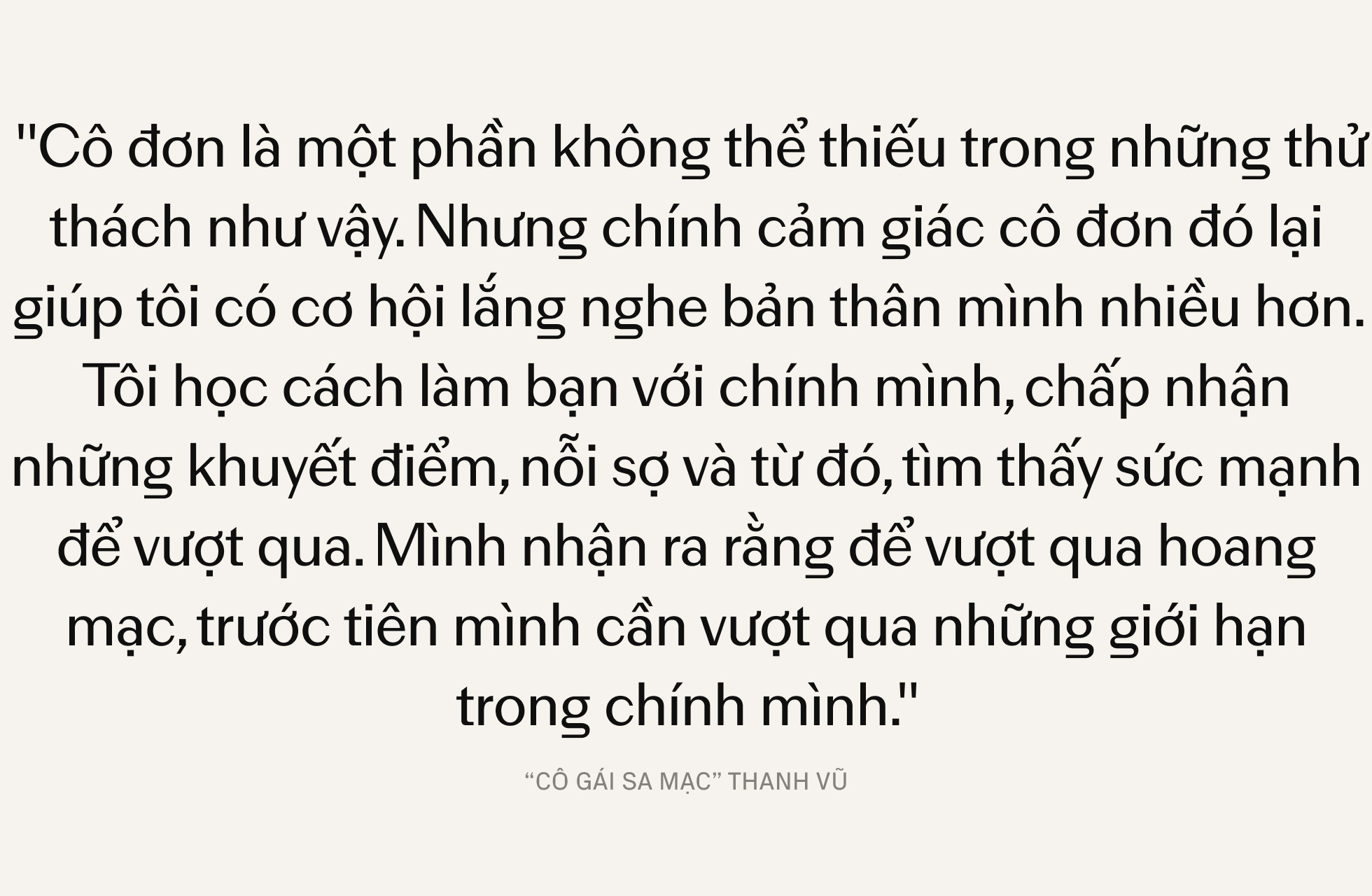 "Cô đơn là một phần không thể thiếu trong những thử thách như vậy. Nhưng chính cảm giác cô đơn đó lại giúp tôi có cơ hội lắng nghe bản thân mình nhiều hơn. Tôi học cách làm bạn với chính mình, chấp nhận những khuyết điểm, nỗi sợ và từ đó, tìm thấy sức mạnh để vượt qua. Mình nhận ra rằng để vượt qua hoang mạc, trước tiên mình cần vượt qua những giới hạn trong chính mình."

“CÔ GÁI SA MẠC” THANH VŨ